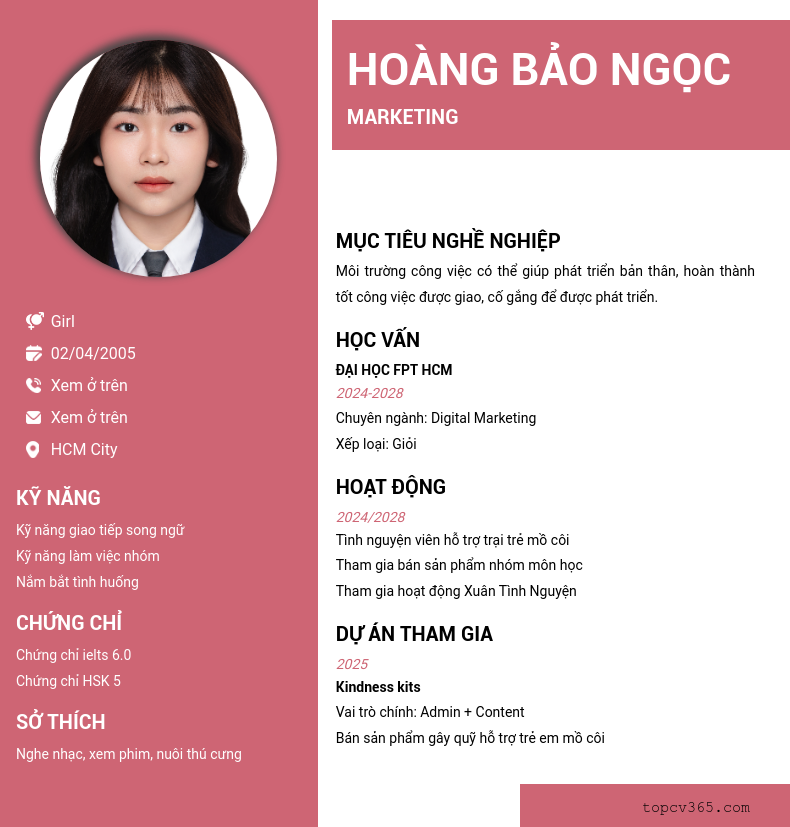 Girl
02/04/2005
Xem ở trên
Xem ở trên
HCM City

KỸ NĂNG
Kỹ năng giao tiếp song ngữ
Kỹ năng làm việc nhóm
Nắm bắt tình huống

CHỨNG CHỈ
Chứng chỉ ielts 6.0
Chứng chỉ HSK 5

SỞ THÍCH
Nghe nhạc, xem phim, nuôi thú cưng

HOÀNG BẢO NGỌC
MARKETING

MỤC TIÊU NGHỀ NGHIỆP
Môi trường công việc có thể giúp phát triển bản thân, hoàn thành tốt công việc được giao, cố gắng để được phát triển.

HỌC VẤN
ĐẠI HỌC FPT HCM
2024-2028
Chuyên ngành: Digital Marketing
Xếp loại: Giỏi

HOẠT ĐỘNG
2024/2028
Tình nguyện viên hỗ trợ trại trẻ mồ côi
Tham gia bán sản phẩm nhóm môn học
Tham gia hoạt động Xuân Tình Nguyện

DỰ ÁN THAM GIA
2025
Kindness kits
Vai trò chính: Admin + Content
Bán sản phẩm gây quỹ hỗ trợ trẻ em mồ côi

topcv365.com